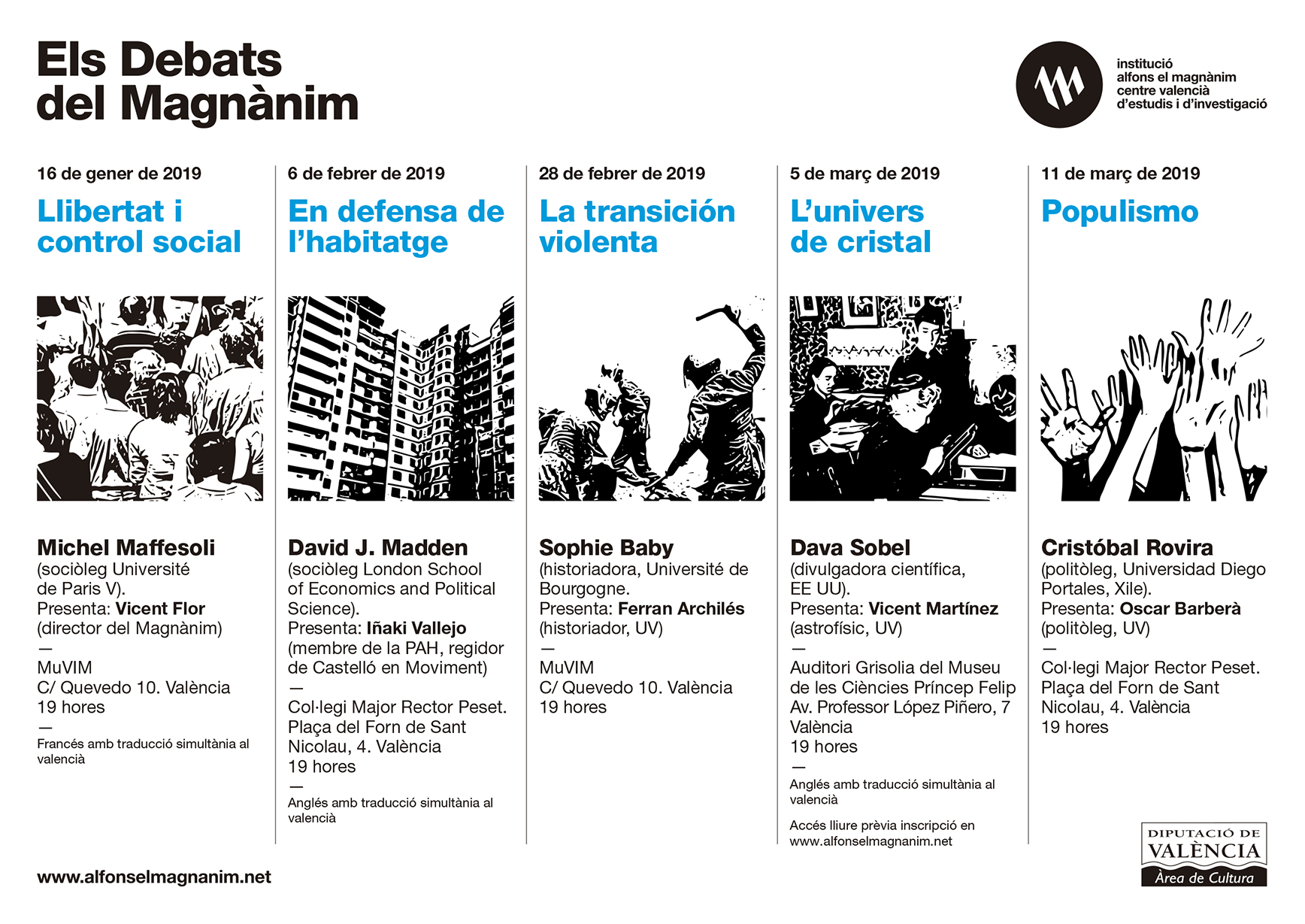 Els Debats del Magnànim

institució alfons el magnànim centre valencià d'estudis i d'investigació

16 de gener de 2019

Llibertat i control social

Michel Maffesoli
(sociòleg Université de Paris V).
Presenta: Vicent Flor (director del Magnànim)
—
MuVIM
C/ Quevedo 10. València
19 hores
—
Francés amb traducció simultània al valencià

6 de febrer de 2019

En defensa de l'habitatge

David J. Madden
(sociòleg London School of Economics and Political Science).
Presenta: Iñaki Vallejo (membre de la PAH, regidor de Castelló en Moviment)
—
Col·legi Major Rector Peset. Plaça del Forn de Sant Nicolau, 4. València
19 hores
—
Anglés amb traducció simultània al valencià

28 de febrer de 2019

La transición violenta

Sophie Baby
(historiadora, Université de Bourgogne.
Presenta: Ferran Archilés (historiador, UV)
—
MuVIM
C/ Quevedo 10. València
19 hores

5 de març de 2019

L'univers de cristal

Dava Sobel
(divulgadora científica, EE UU).
Presenta: Vicent Martínez (astrofísic, UV)
—
Auditori Grisolia del Museu de les Ciències Príncep Felip
Av. Professor López Piñero, 7
València
19 hores
—
Anglés amb traducció simultània al valencià

Accés lliure prèvia inscripció en www.alfonselmagnanim.net

11 de març de 2019

Populismo

Cristóbal Rovira
(politòleg, Universidad Diego Portales, Xile).
Presenta: Oscar Barberà (politòleg, UV)
—
Col·legi Major Rector Peset. Plaça del Forn de Sant Nicolau, 4. València
19 hores

www.alfonselmagnanim.net

DIPUTACIÓ DE VALÈNCIA
Àrea de Cultura